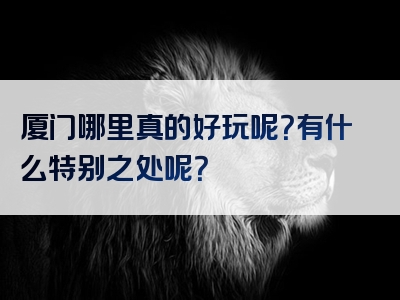 厦门哪里真的好玩呢?有什么特别之处呢?